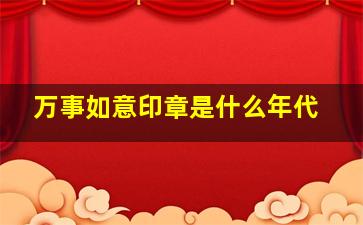 万事如意印章是什么年代